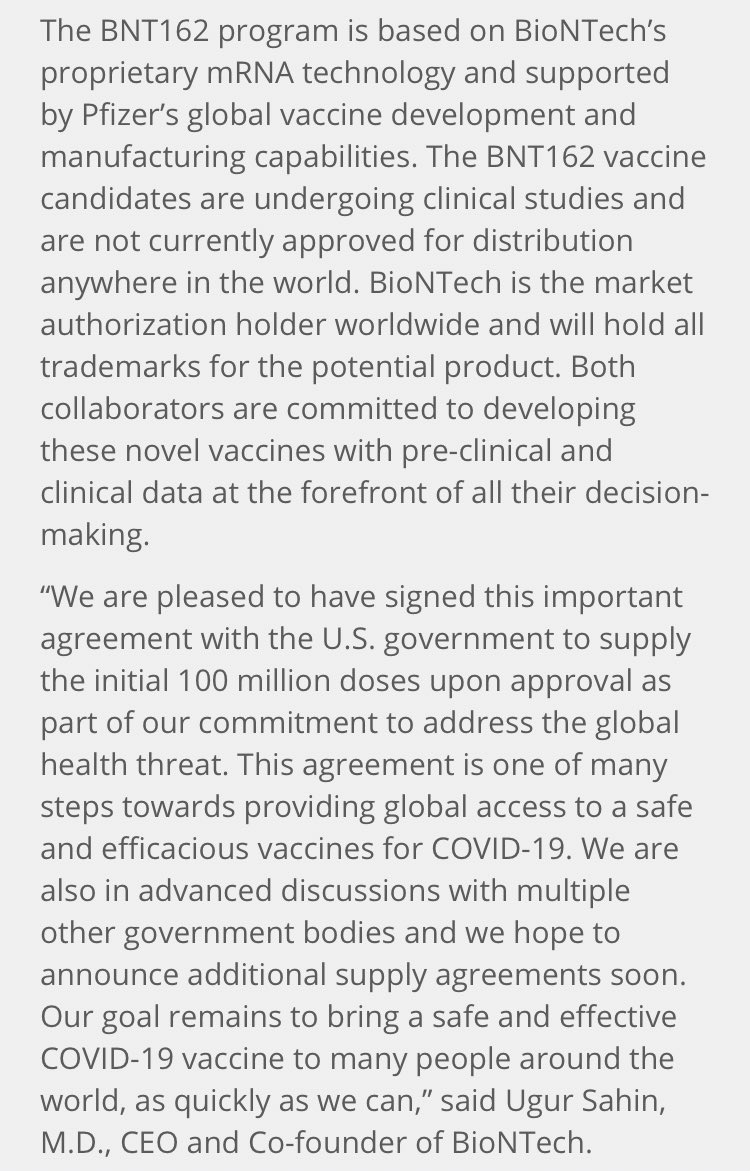 The BNT162 program is based on BioNTech's proprietary mRNA technology and supported by Pfizer's global vaccine development and manufacturing capabilities. The BNT162 vaccine candidates are undergoing clinical studies and are not currently approved for distribution anywhere in the world. BioNTech is the market authorization holder worldwide and will hold all trademarks for the potential product. Both collaborators are committed to developing these novel vaccines with pre-clinical and clinical data at the forefront of all their decision-making.

"We are pleased to have signed this important agreement with the U.S. government to supply the initial 100 million doses upon approval as part of our commitment to address the global health threat. This agreement is one of many steps towards providing global access to a safe and efficacious vaccines for COVID-19. We are also in advanced discussions with multiple other government bodies and we hope to announce additional supply agreements soon. Our goal remains to bring a safe and effective COVID-19 vaccine to many people around the world, as quickly as we can," said Ugur Sahin, M.D., CEO and Co-founder of BioNTech.